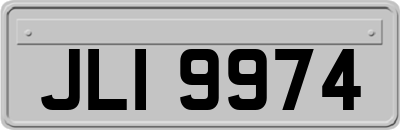 JLI 9974